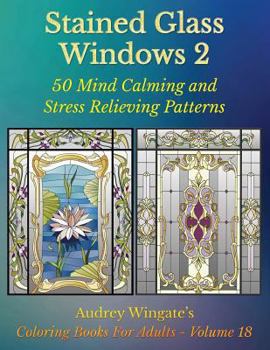 Stained Glass Windows 2

50 Mind Calming and Stress Relieving Patterns

Audrey Wingate's

Coloring Books For Adults - Volume 18